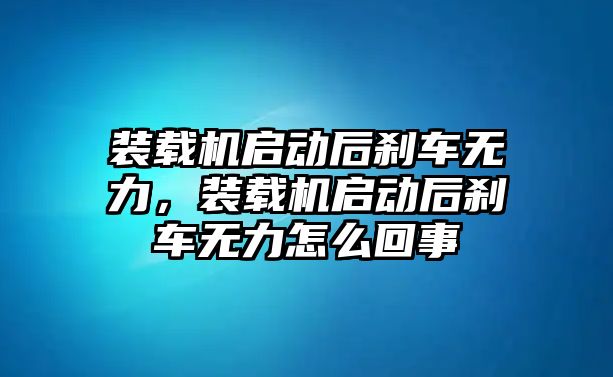 装载机启动后刹车无力，装载机启动后刹车无力怎么回事